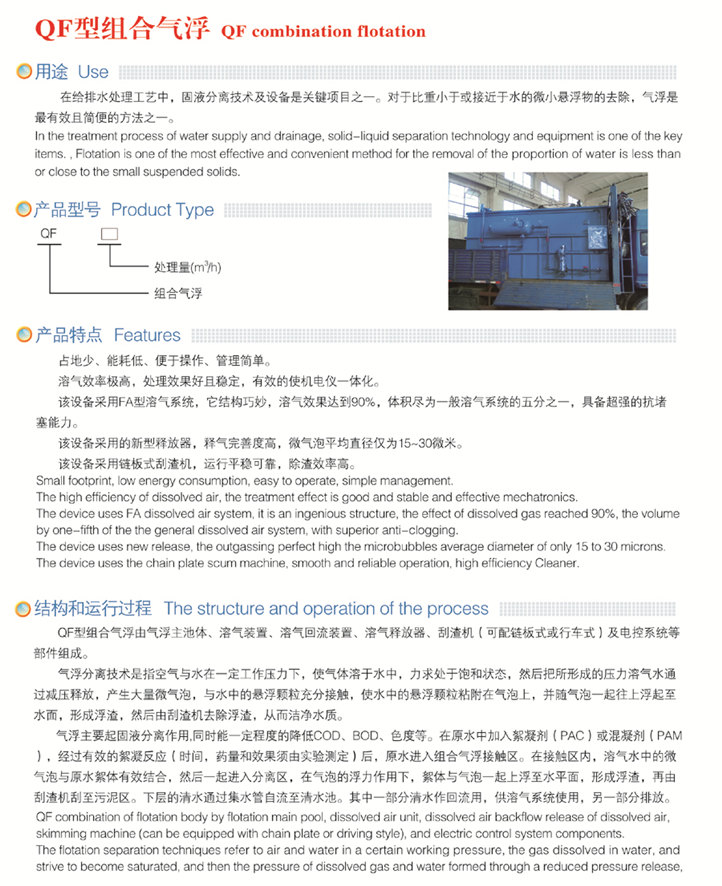 QF型组合气浮 QF combination flotation

用途 Use

在给排水处理工艺中，固液分离技术及设备是关键项目之一。对于比重小于或接近于水的微小悬浮物的去除，气浮是最有效且简便的方法之一。

In the treatment process of water supply and drainage, solid-liquid separation technology and equipment is one of the key items. , Flotation is one of the most effective and convenient method for the removal of the proportion of water is less than or close to the small suspended solids.

产品型号 Product Type

QF □

处理量($m^3/h$)

组合气浮

产品特点 Features

占地少、能耗低、便于操作、管理简单。

溶气效率极高，处理效果好且稳定，有效的使机电仪一体化。

该设备采用FA型溶气系统，它结构巧妙，溶气效果达到90%，体积尽为一般溶气系统的五分之一，具备超强的抗堵塞能力。

该设备采用的新型释放器，释气完善度高，微气泡平均直径仅为15~30微米。

该设备采用链板式刮渣机，运行平稳可靠，除渣效率高。

Small footprint, low energy consumption, easy to operate, simple management.

The high efficiency of dissolved air, the treatment effect is good and stable and effective mechatronics.

The device uses FA dissolved air system, it is an ingenious structure, the effect of dissolved gas reached 90%, the volume by one-fifth of the the general dissolved air system, with superior anti-clogging.

The device uses new release, the outgassing perfect high the microbubbles average diameter of only 15 to 30 microns.

The device uses the chain plate scum machine, smooth and reliable operation, high efficiency Cleaner.

结构和运行过程 The structure and operation of the process

QF型组合气浮由气浮主池体、溶气装置、溶气回流装置、溶气释放器、刮渣机（可配链板式或行车式）及电控系统等部件组成。

气浮分离技术是指空气与水在一定工作压力下，使气体溶于水中，力求处于饱和状态，然后把所形成的压力溶气水通过减压释放，产生大量微气泡，与水中的悬浮颗粒充分接触，使水中的悬浮颗粒粘附在气泡上，并随气泡一起往上浮起至水面，形成浮渣，然后由刮渣机去除浮渣，从而洁净水质。

气浮主要起固液分离作用,同时能一定程度的降低COD、BOD、色度等。在原水中加入絮凝剂（PAC）或混凝剂（PAM），经过有效的絮凝反应（时间，药量和效果须由实验测定）后，原水进入组合气浮接触区。在接触区内，溶气水中的微气泡与原水絮体有效结合，然后一起进入分离区，在气泡的浮力作用下，絮体与气泡一起上浮至水平面，形成浮渣，再由刮渣机刮至污泥区。下层的清水通过集水管自流至清水池。其中一部分清水作回流用，供溶气系统使用，另一部分排放。

QF combination of flotation body by flotation main pool, dissolved air unit, dissolved air backflow release of dissolved air, skimming machine (can be equipped with chain plate or driving style), and electric control system components.

The flotation separation techniques refer to air and water in a certain working pressure, the gas dissolved in water, and strive to become saturated, and then the pressure of dissolved gas and water formed through a reduced pressure release,